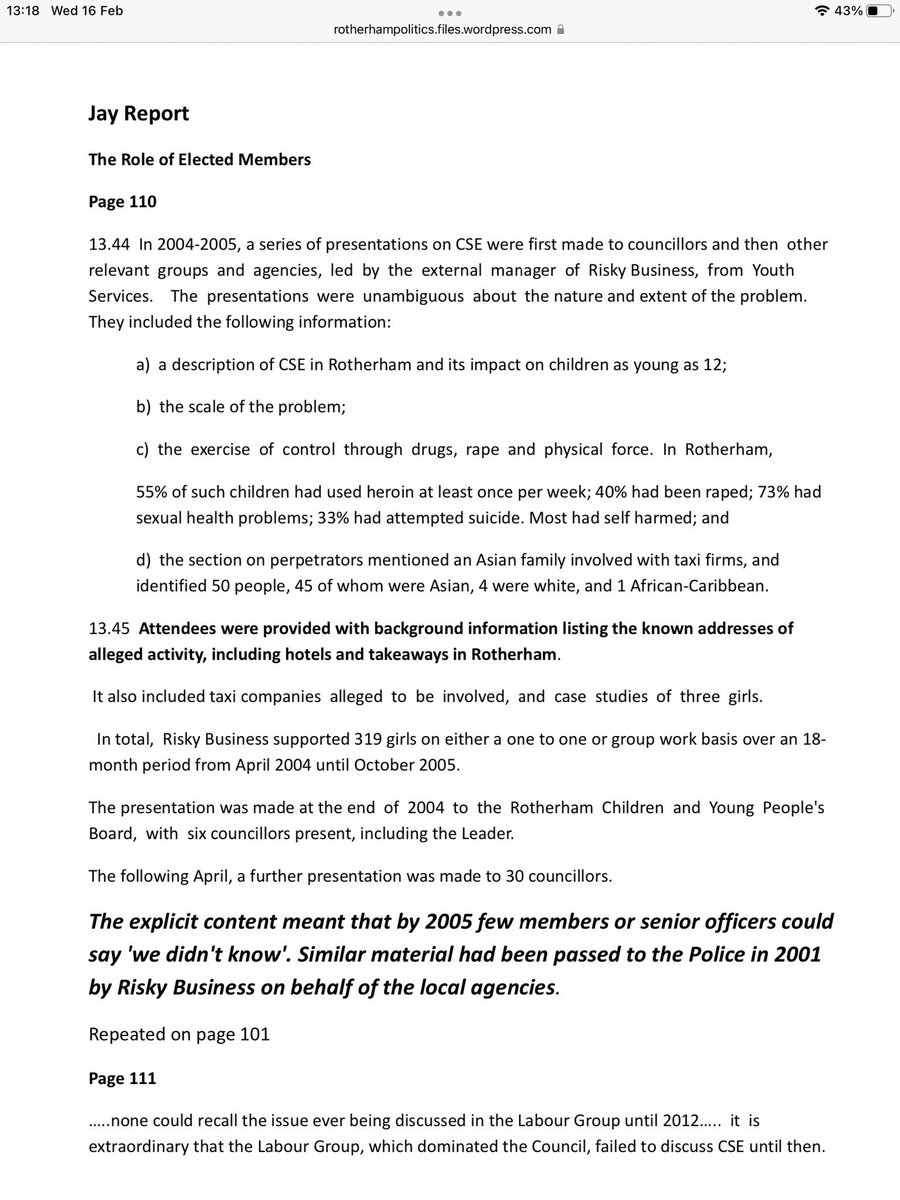 13:18 Wed 16 Feb
rotherhampolitics.files.wordpress.com
43%

Jay Report

The Role of Elected Members

Page 110

13.44 In 2004-2005, a series of presentations on CSE were first made to councillors and then other relevant groups and agencies, led by the external manager of Risky Business, from Youth Services. The presentations were unambiguous about the nature and extent of the problem. They included the following information:

a) a description of CSE in Rotherham and its impact on children as young as 12;

b) the scale of the problem;

c) the exercise of control through drugs, rape and physical force. In Rotherham,

55% of such children had used heroin at least once per week; 40% had been raped; 73% had sexual health problems; 33% had attempted suicide. Most had self harmed; and

d) the section on perpetrators mentioned an Asian family involved with taxi firms, and identified 50 people, 45 of whom were Asian, 4 were white, and 1 African-Caribbean.

13.45 Attendees were provided with background information listing the known addresses of alleged activity, including hotels and takeaways in Rotherham.

It also included taxi companies alleged to be involved, and case studies of three girls.

In total, Risky Business supported 319 girls on either a one to one or group work basis over an 18-month period from April 2004 until October 2005.

The presentation was made at the end of 2004 to the Rotherham Children and Young People's Board, with six councillors present, including the Leader.

The following April, a further presentation was made to 30 councillors.

The explicit content meant that by 2005 few members or senior officers could say 'we didn't know'. Similar material had been passed to the Police in 2001 by Risky Business on behalf of the local agencies.

Repeated on page 101

Page 111

…..none could recall the issue ever being discussed in the Labour Group until 2012….. it is extraordinary that the Labour Group, which dominated the Council, failed to discuss CSE until then.